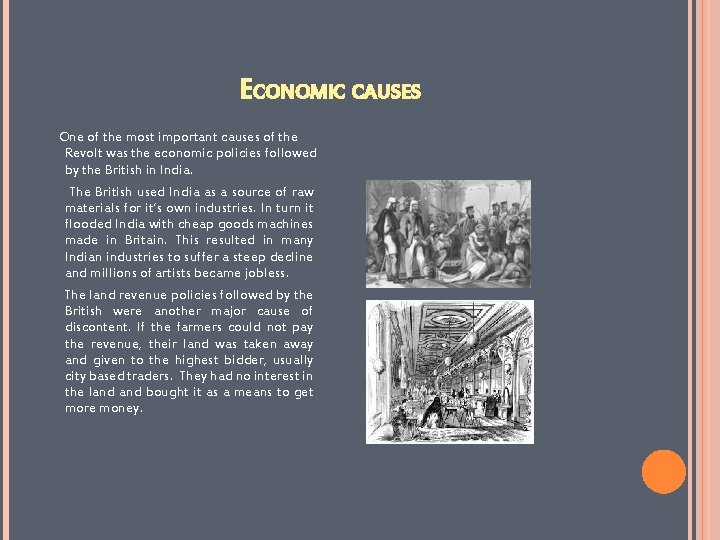 ECONOMIC CAUSES

One of the most important causes of the Revolt was the economic policies followed by the British in India.

The British used India as a source of raw materials for it's own industries. In turn it flooded India with cheap goods machines made in Britain. This resulted in many Indian industries to suffer a steep decline and millions of artists became jobless.

The land revenue policies followed by the British were another major cause of discontent. If the farmers could not pay the revenue, their land was taken away and given to the highest bidder, usually city based traders. They had no interest in the land and bought it as a means to get more money.